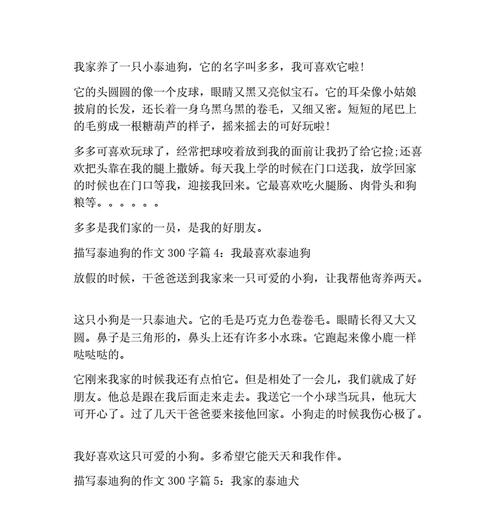 我家养了一只小泰迪狗，它的名字叫多多，我可喜欢它啦！

它的头圆圆的像一个皮球，眼睛又黑又亮似宝石。它的耳朵像小姑娘披肩的长发，还长着一身乌黑乌黑的卷毛，又细又密。短短的尾巴上的毛剪成一根糖葫芦的样子，摇来摇去的可好玩啦！

多多可喜欢玩球了，经常把球咬着放到我的面前让我扔了给它捡;还喜欢把头靠在我的腿上撒娇。每天我上学的时候在门口送我，放学回家的时候也在门口等我，迎接我回来。它最喜欢吃火腿肠、肉骨头和狗粮等。。。。。。

多多是我们家的一员，是我的好朋友。

描写泰迪狗的作文 300 字篇 4：我最喜欢泰迪狗

放假的时候，干爸爸送到我家来一只可爱的小狗，让我帮他寄养两天。

这只小狗是一只泰迪犬。它的毛是巧克力色卷卷毛。眼睛长得又大又圆。鼻子是三角形的，鼻头上还有许多小水珠。它跑起来像小鹿一样哒哒哒的。

它刚来我家的时候我还有点怕它。但是相处了一会儿，我们就成了好朋友。他总是跟在我后面走来走去。我送它一个小球当玩具，他玩大可开心了。过了几天干爸爸要来接他回家。小狗走的时候我伤心极了。

我好喜欢这只可爱的小狗。多希望它能天天和我作伴。

描写泰迪狗的作文 300 字篇 5：我家的泰迪犬